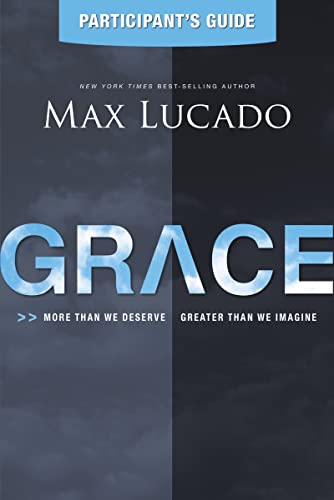 PARTICIPANT'S GUIDE

NEW YORK TIMES BEST-SELLING AUTHOR

MAX LUCADO

GRACE

>> MORE THAN WE DESERVE GREATER THAN WE IMAGINE